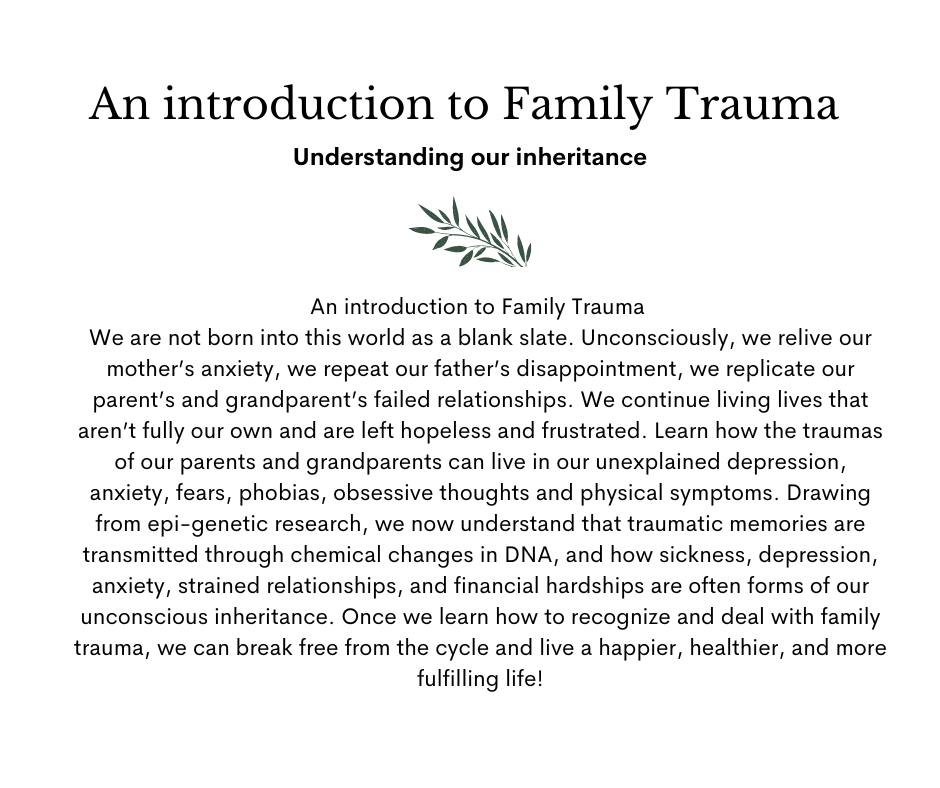 An introduction to Family Trauma

Understanding our inheritance

An introduction to Family Trauma
We are not born into this world as a blank slate. Unconsciously, we relive our mother's anxiety, we repeat our father's disappointment, we replicate our parent's and grandparent's failed relationships. We continue living lives that aren't fully our own and are left hopeless and frustrated. Learn how the traumas of our parents and grandparents can live in our unexplained depression, anxiety, fears, phobias, obsessive thoughts and physical symptoms. Drawing from epi-genetic research, we now understand that traumatic memories are transmitted through chemical changes in DNA, and how sickness, depression, anxiety, strained relationships, and financial hardships are often forms of our unconscious inheritance. Once we learn how to recognize and deal with family trauma, we can break free from the cycle and live a happier, healthier, and more fulfilling life!